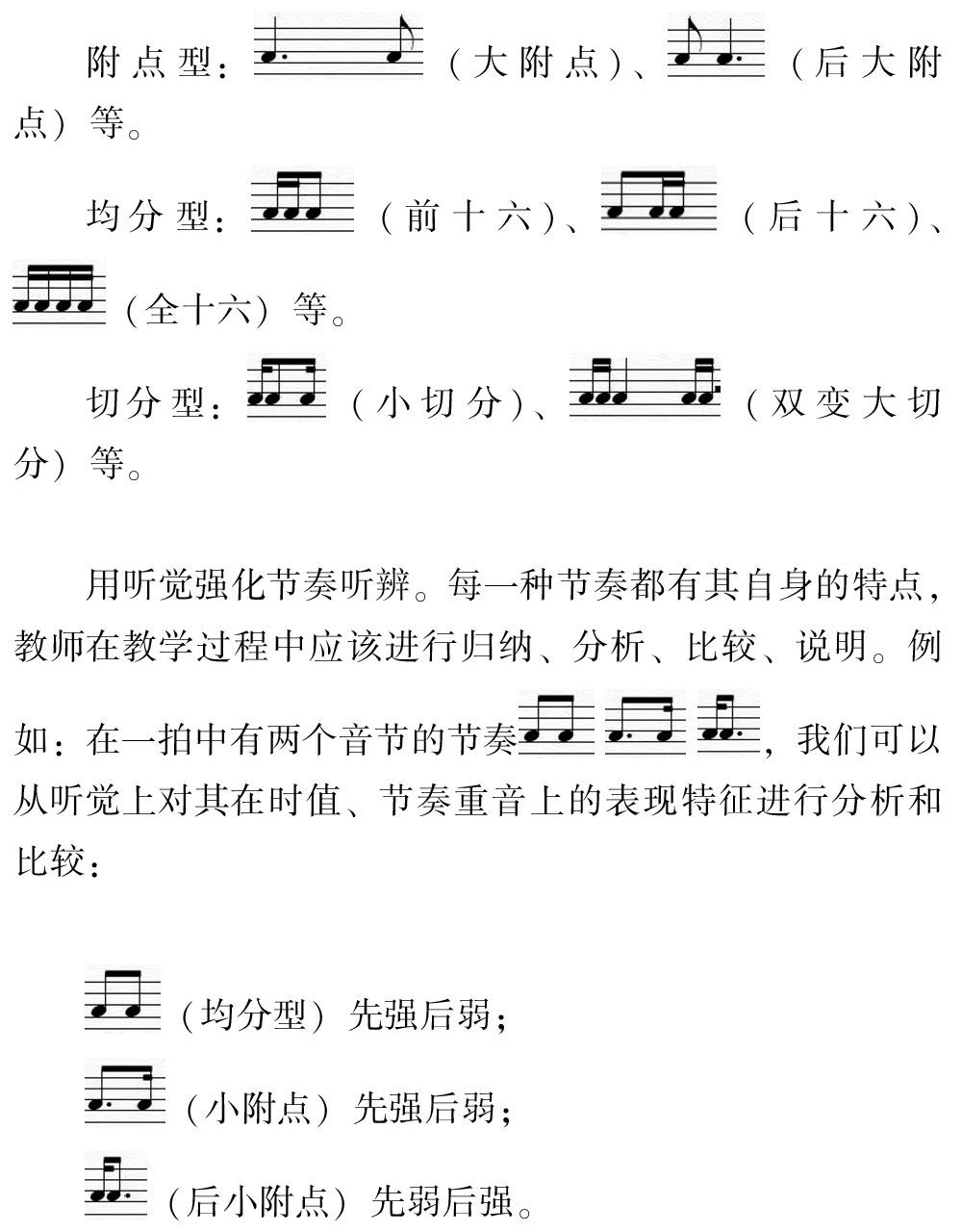 附点型：（大附点）、（后大附点）等。

均分型：（前十六）、（后十六）、（全十六）等。

切分型：（小切分）、（双变大切分）等。

用听觉强化节奏听辨。每一种节奏都有其自身的特点，教师在教学过程中应该进行归纳、分析、比较、说明。例如：在一拍中有两个音节的节奏，我们可以从听觉上对其在时值、节奏重音上的表现特征进行分析和比较：

（均分型）先强后弱；

（小附点）先强后弱；

（后小附点）先弱后强。